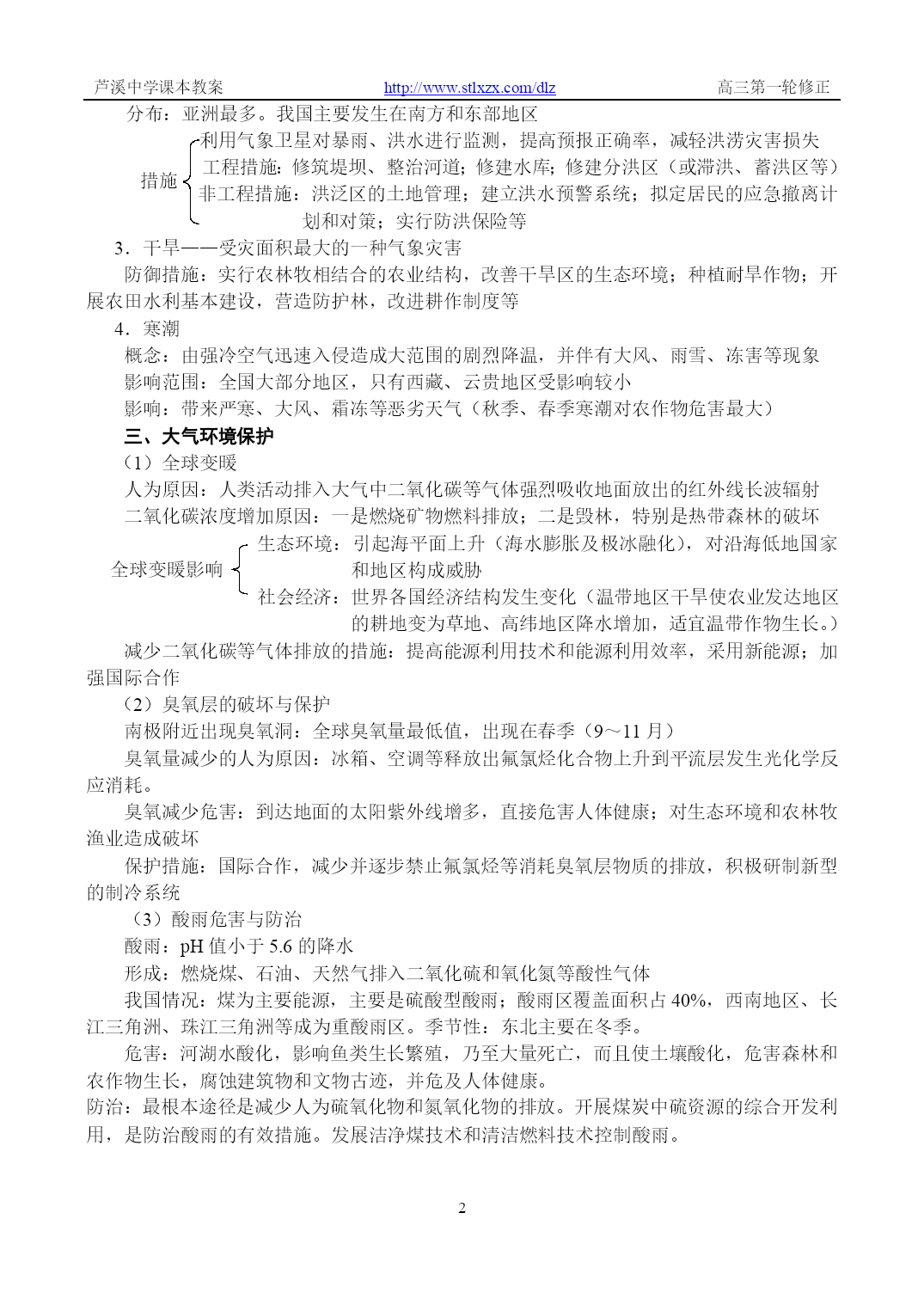 芦溪中学课本教案 http://www.stlxzx.com/dlz 高三第一轮修正

分布：亚洲最多。我国主要发生在南方和东部地区

措施
利用气象卫星对暴雨、洪水进行监测，提高预报正确率，减轻洪涝灾害损失
工程措施：修筑堤坝、整治河道；修建水库；修建分洪区（或滞洪、蓄洪区等）
非工程措施：洪泛区的土地管理；建立洪水预警系统；拟定居民的应急撤离计划和对策；实行防洪保险等

3．干旱——受灾面积最大的一种气象灾害

防御措施：实行农林牧相结合的农业结构，改善干旱区的生态环境；种植耐旱作物；开展农田水利基本建设，营造防护林，改进耕作制度等

4．寒潮

概念：由强冷空气迅速入侵造成大范围的剧烈降温，并伴有大风、雨雪、冻害等现象

影响范围：全国大部分地区，只有西藏、云贵地区受影响较小

影响：带来严寒、大风、霜冻等恶劣天气（秋季、春季寒潮对农作物危害最大）

三、大气环境保护

（1）全球变暖

人为原因：人类活动排入大气中二氧化碳等气体强烈吸收地面放出的红外线长波辐射

二氧化碳浓度增加原因：一是燃烧矿物燃料排放；二是毁林，特别是热带森林的破坏

全球变暖影响
生态环境：引起海平面上升（海水膨胀及极冰融化），对沿海低地国家和地区构成威胁
社会经济：世界各国经济结构发生变化（温带地区干旱使农业发达地区的耕地变为草地、高纬地区降水增加，适宜温带作物生长。）

减少二氧化碳等气体排放的措施：提高能源利用技术和能源利用效率，采用新能源；加强国际合作

（2）臭氧层的破坏与保护

南极附近出现臭氧洞：全球臭氧量最低值，出现在春季（9～11 月）

臭氧量减少的人为原因：冰箱、空调等释放出氟氯烃化合物上升到平流层发生光化学反应消耗。

臭氧减少危害：到达地面的太阳紫外线增多，直接危害人体健康；对生态环境和农林牧渔业造成破坏

保护措施：国际合作，减少并逐步禁止氟氯烃等消耗臭氧层物质的排放，积极研制新型的制冷系统

（3）酸雨危害与防治

酸雨：pH 值小于 5.6 的降水

形成：燃烧煤、石油、天然气排入二氧化硫和氧化氮等酸性气体

我国情况：煤为主要能源，主要是硫酸型酸雨；酸雨区覆盖面积占 40%，西南地区、长江三角洲、珠江三角洲等成为重酸雨区。季节性：东北主要在冬季。

危害：河湖水酸化，影响鱼类生长繁殖，乃至大量死亡，而且使土壤酸化，危害森林和农作物生长，腐蚀建筑物和文物古迹，并危及人体健康。

防治：最根本途径是减少人为硫氧化物和氮氧化物的排放。开展煤炭中硫资源的综合开发利用，是防治酸雨的有效措施。发展洁净煤技术和清洁燃料技术控制酸雨。

2